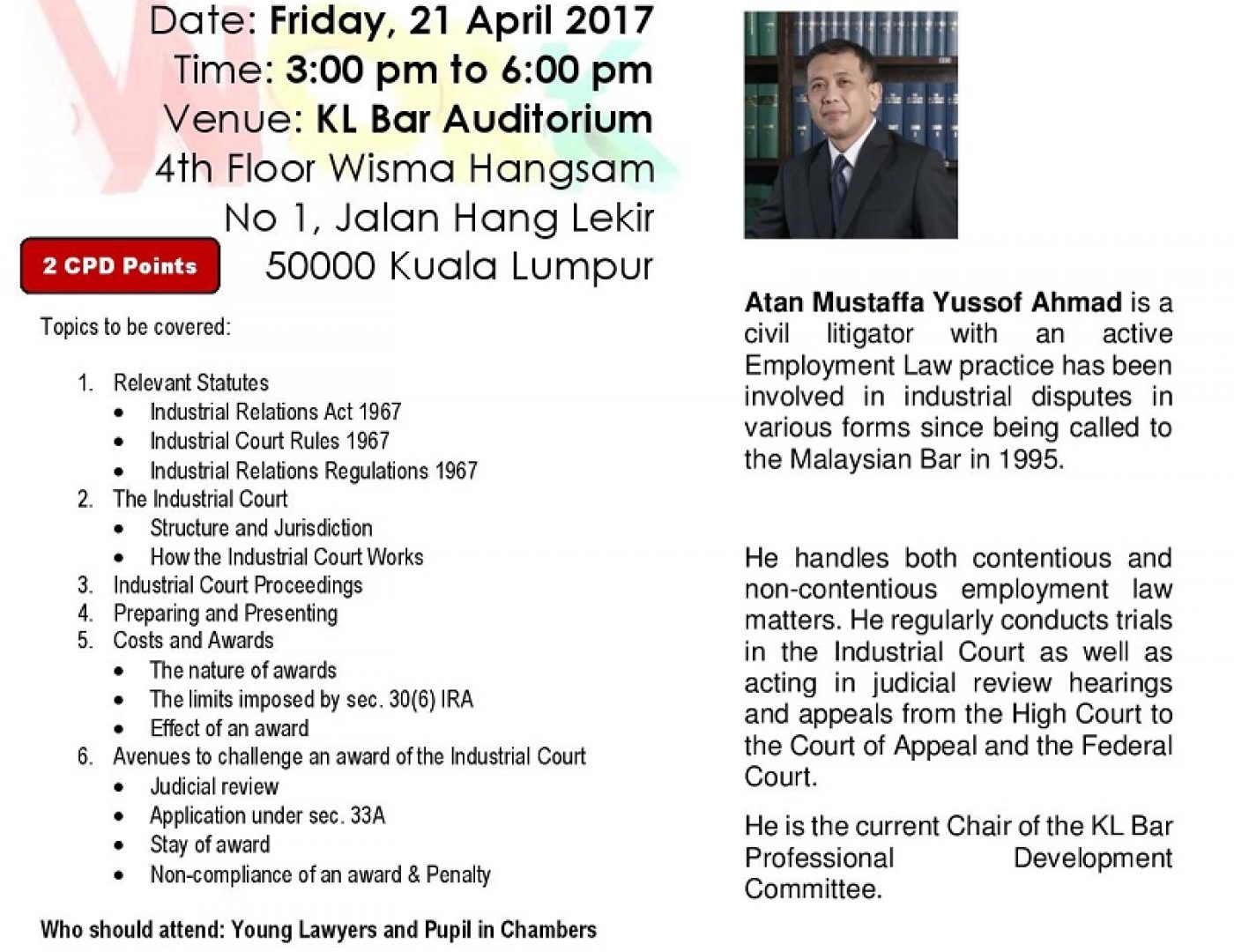 Date: Friday, 21 April 2017
Time: 3:00 pm to 6:00 pm
Venue: KL Bar Auditorium
4th Floor Wisma Hangsam
No 1, Jalan Hang Lekir
50000 Kuala Lumpur

2 CPD Points

Topics to be covered:

1. Relevant Statutes
• Industrial Relations Act 1967
• Industrial Court Rules 1967
• Industrial Relations Regulations 1967
2. The Industrial Court
• Structure and Jurisdiction
• How the Industrial Court Works
3. Industrial Court Proceedings
4. Preparing and Presenting
5. Costs and Awards
• The nature of awards
• The limits imposed by sec. 30(6) IRA
• Effect of an award
6. Avenues to challenge an award of the Industrial Court
• Judicial review
• Application under sec. 33A
• Stay of award
• Non-compliance of an award & Penalty

Who should attend: Young Lawyers and Pupil in Chambers

Atan Mustaffa Yussof Ahmad is a civil litigator with an active Employment Law practice has been involved in industrial disputes in various forms since being called to the Malaysian Bar in 1995.

He handles both contentious and non-contentious employment law matters. He regularly conducts trials in the Industrial Court as well as acting in judicial review hearings and appeals from the High Court to the Court of Appeal and the Federal Court.

He is the current Chair of the KL Bar Professional Development Committee.